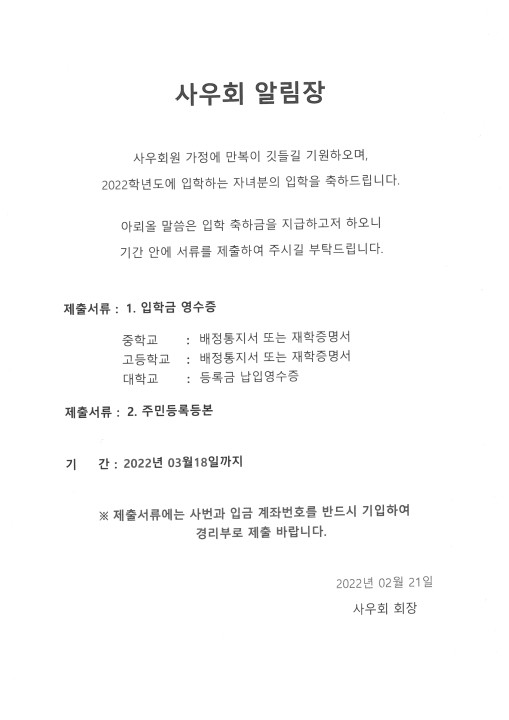 사우회 알림장

사우회원 가정에 만복이 깃들길 기원하오며,
2022학년도에 입학하는 자녀분의 입학을 축하드립니다.

아뢰올 말씀은 입학 축하금을 지급하고저 하오니
기간 안에 서류를 제출하여 주시길 부탁드립니다.

제출서류 : 1. 입학금 영수증

중학교 : 배정통지서 또는 재학증명서
고등학교 : 배정통지서 또는 재학증명서
대학교 : 등록금 납입영수증

제출서류 : 2. 주민등록등본

기 간 : 2022년 03월18일까지

※ 제출서류에는 사번과 입금 계좌번호를 반드시 기입하여
경리부로 제출 바랍니다.

2022년 02월 21일
사우회 회장